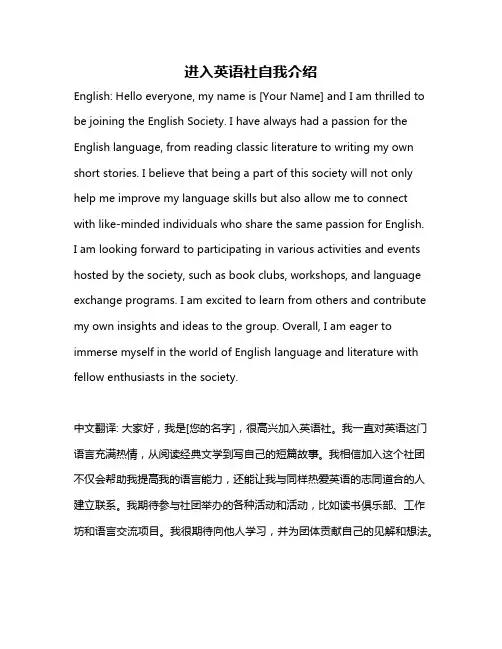 进入英语社自我介绍

English: Hello everyone, my name is [Your Name] and I am thrilled to be joining the English Society. I have always had a passion for the English language, from reading classic literature to writing my own short stories. I believe that being a part of this society will not only help me improve my language skills but also allow me to connect with like-minded individuals who share the same passion for English. I am looking forward to participating in various activities and events hosted by the society, such as book clubs, workshops, and language exchange programs. I am excited to learn from others and contribute my own insights and ideas to the group. Overall, I am eager to immerse myself in the world of English language and literature with fellow enthusiasts in the society.

中文翻译: 大家好，我是[您的名字]，很高兴加入英语社。我一直对英语这门语言充满热情，从阅读经典文学到写自己的短篇故事。我相信加入这个社团不仅会帮助我提高我的语言能力，还能让我与同样热爱英语的志同道合的人建立联系。我期待参与社团举办的各种活动和活动，比如读书俱乐部、工作坊和语言交流项目。我很期待向他人学习，并为团体贡献自己的见解和想法。